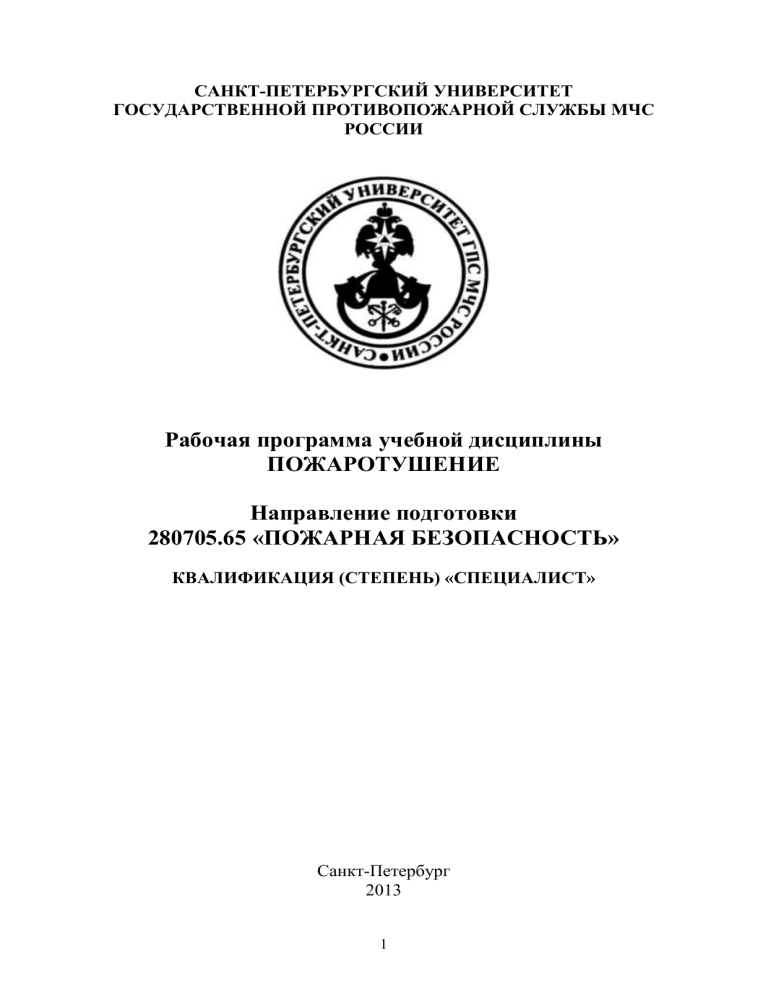 САНКТ-ПЕТЕРБУРГСКИЙ УНИВЕРСИТЕТ ГОСУДАРСТВЕННОЙ ПРОТИВОПОЖАРНОЙ СЛУЖБЫ МЧС РОССИИ

САНКТ-ПЕТЕРБУРГСКИЙ УНИВЕРСИТЕТ ГПС МЧС РОССИИ

Рабочая программа учебной дисциплины
ПОЖАРОТУШЕНИЕ

Направление подготовки
280705.65 «ПОЖАРНАЯ БЕЗОПАСНОСТЬ»

КВАЛИФИКАЦИЯ (СТЕПЕНЬ) «СПЕЦИАЛИСТ»

Санкт-Петербург
2013

1